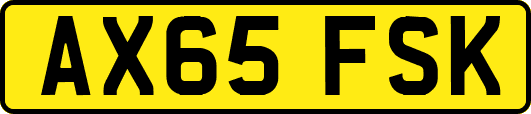 AX65 FSK